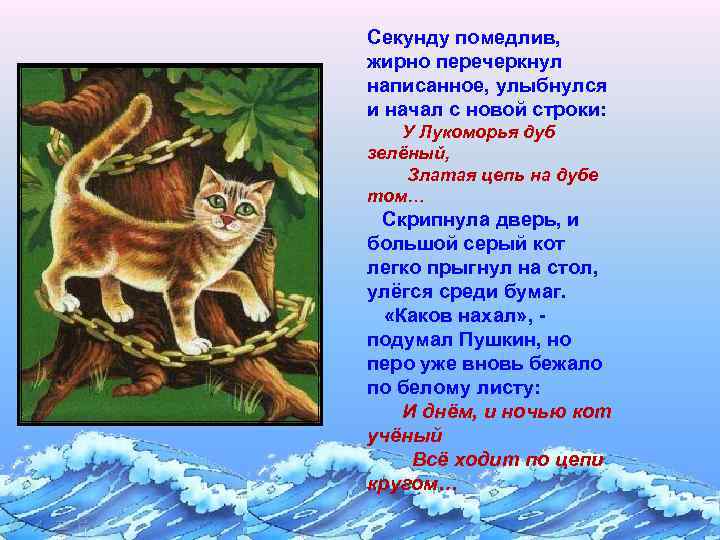 Секунду помедлив, жирно перечеркнул написанное, улыбнулся и начал с новой строки:
У Лукоморья дуб зелёный,
Златая цепь на дубе том…
Скрипнула дверь, и большой серый кот легко прыгнул на стол, улёгся среди бумаг.
«Каков нахал», - подумал Пушкин, но перо уже вновь бежало по белому листу:
И днём, и ночью кот учёный
Всё ходит по цепи кругом…